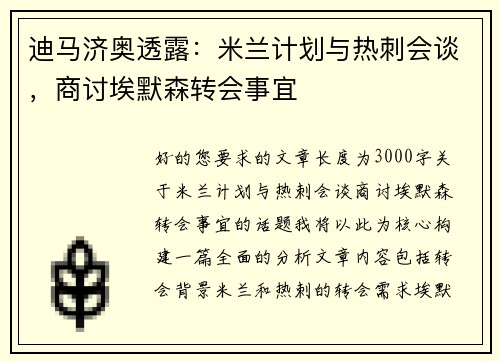 迪马济奥透露：米兰计划与热刺会谈，商讨埃默森转会事宜

好的您要求的文章长度为3000字关于米兰计划与热刺会谈商讨埃默森转会事宜的话题我将以此为核心构建一篇全面的分析文章内容包括转会背景米兰和热刺的转会需求埃默